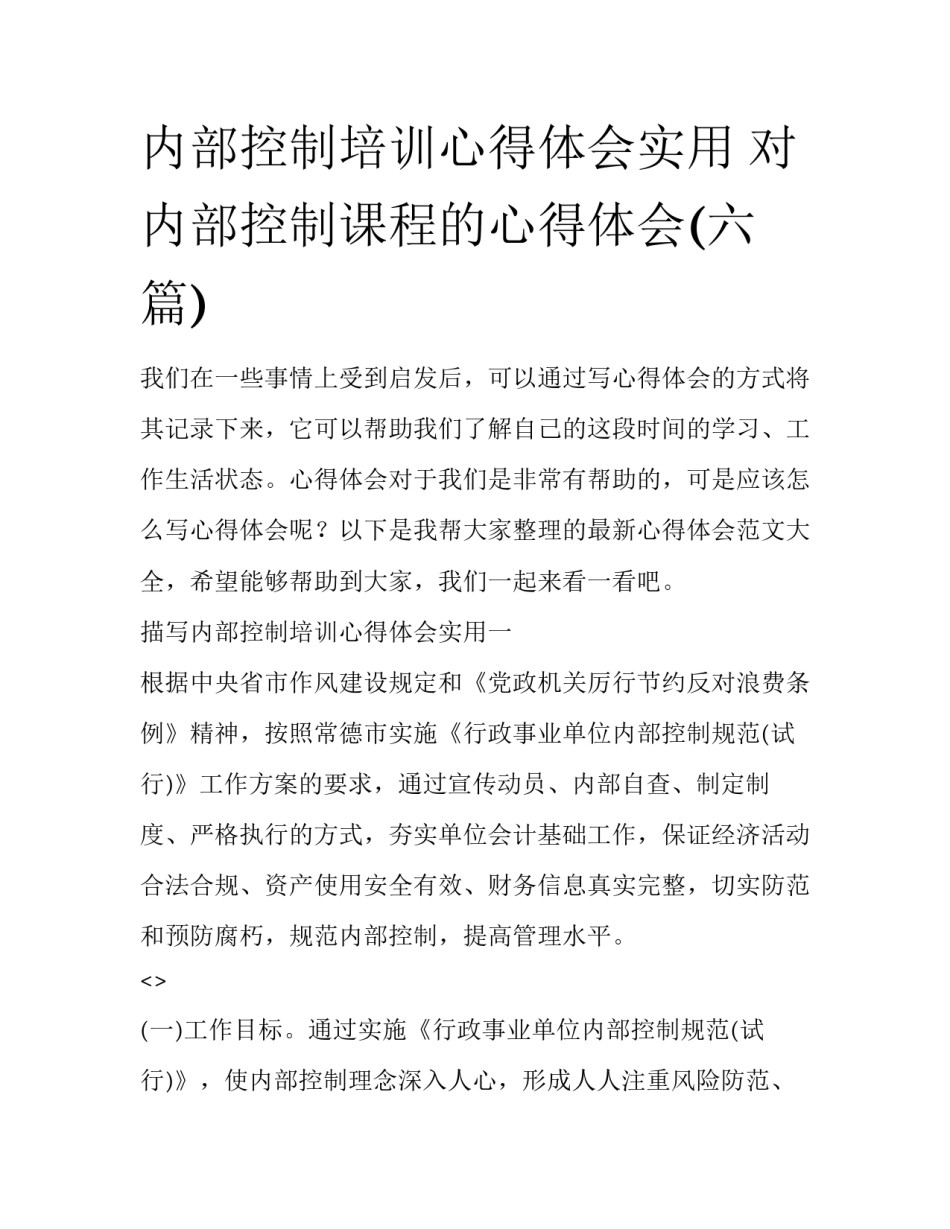 内部控制培训心得体会实用 对内部控制课程的心得体会(六篇)

我们在一些事情上受到启发后，可以通过写心得体会的方式将其记录下来，它可以帮助我们了解自己的这段时间的学习、工作生活状态。心得体会对于我们是非常有帮助的，可是应该怎么写心得体会呢？以下是我帮大家整理的最新心得体会范文大全，希望能够帮助到大家，我们一起来看一看吧。

描写内部控制培训心得体会实用一

根据中央省市作风建设规定和《党政机关厉行节约反对浪费条例》精神，按照常德市实施《行政事业单位内部控制规范(试行)》工作方案的要求，通过宣传动员、内部自查、制定制度、严格执行的方式，夯实单位会计基础工作，保证经济活动合法合规、资产使用安全有效、财务信息真实完整，切实防范和预防腐朽，规范内部控制，提高管理水平。

<>

(一)工作目标。通过实施《行政事业单位内部控制规范(试行)》，使内部控制理念深入人心，形成人人注重风险防范、